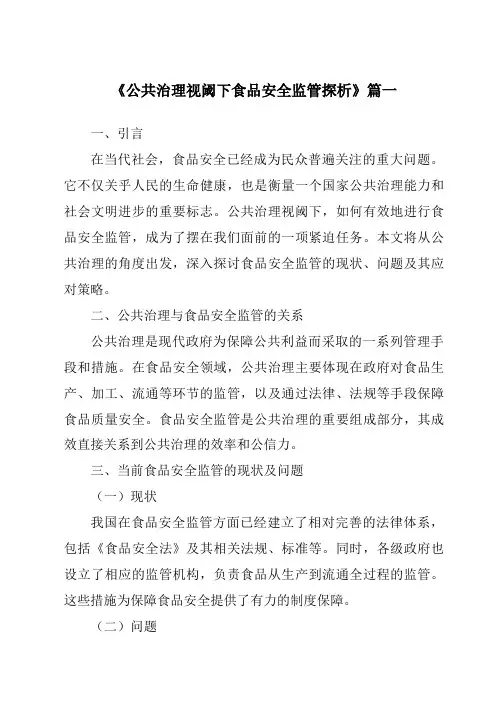 《公共治理视阈下食品安全监管探析》篇一

一、引言

在当代社会，食品安全已经成为民众普遍关注的重大问题。它不仅关乎人民的生命健康，也是衡量一个国家公共治理能力和社会文明进步的重要标志。公共治理视阈下，如何有效地进行食品安全监管，成为了摆在我们面前的一项紧迫任务。本文将从公共治理的角度出发，深入探讨食品安全监管的现状、问题及其应对策略。

二、公共治理与食品安全监管的关系

公共治理是现代政府为保障公共利益而采取的一系列管理手段和措施。在食品安全领域，公共治理主要体现在政府对食品生产、加工、流通等环节的监管，以及通过法律、法规等手段保障食品质量安全。食品安全监管是公共治理的重要组成部分，其成效直接关系到公共治理的效率和公信力。

三、当前食品安全监管的现状及问题

（一）现状

我国在食品安全监管方面已经建立了相对完善的法律体系，包括《食品安全法》及其相关法规、标准等。同时，各级政府也设立了相应的监管机构，负责食品从生产到流通全过程的监管。这些措施为保障食品安全提供了有力的制度保障。

（二）问题